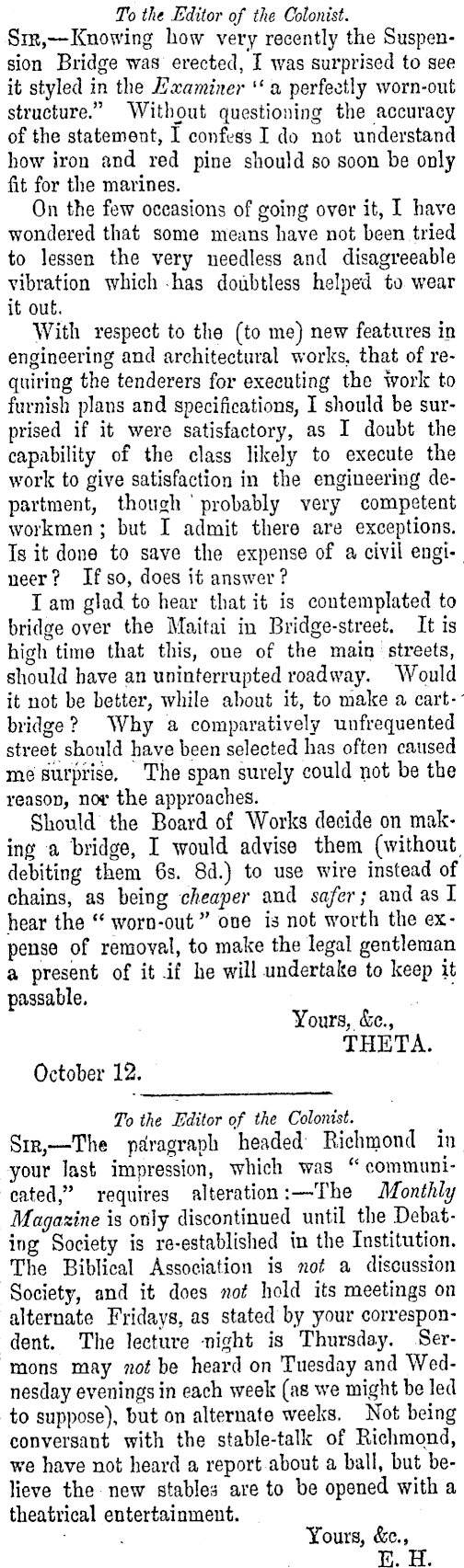 To the Editor of the Colonist.

SIR,—Knowing how very recently the Suspension Bridge was erected, I was surprised to see it styled in the Examiner "a perfectly worn-out structure." Without questioning the accuracy of the statement, I confess I do not understand how iron and red pine should so soon be only fit for the marines.

On the few occasions of going over it, I have wondered that some means have not been tried to lessen the very needless and disagreeable vibration which has doubtless helped to wear it out.

With respect to the (to me) new features in engineering and architectural works, that of requiring the tenderers for executing the work to furnish plans and specifications, I should be surprised if it were satisfactory, as I doubt the capability of the class likely to execute the work to give satisfaction in the engineering department, though probably very competent workmen; but I admit there are exceptions. Is it done to save the expense of a civil engineer? If so, does it answer?

I am glad to hear that it is contemplated to bridge over the Maitai in Bridge-street. It is high time that this, one of the main streets, should have an uninterrupted roadway. Would it not be better, while about it, to make a cart-bridge? Why a comparatively unfrequented street should have been selected has often caused me surprise. The span surely could not be the reason, nor the approaches.

Should the Board of Works decide on making a bridge, I would advise them (without debiting them 6s. 8d.) to use wire instead of chains, as being cheaper and safer; and as I hear the "worn-out" one is not worth the expense of removal, to make the legal gentleman a present of it if he will undertake to keep it passable.

Yours, &c.,
THETA.

October 12.

To the Editor of the Colonist.

SIR,—The paragraph headed Richmond in your last impression, which was "communicated," requires alteration:—The Monthly Magazine is only discontinued until the Debating Society is re-established in the Institution. The Biblical Association is not a discussion Society, and it does not hold its meetings on alternate Fridays, as stated by your correspondent. The lecture night is Thursday. Sermons may not be heard on Tuesday and Wednesday evenings in each week (as we might be led to suppose), but on alternate weeks. Not being conversant with the stable-talk of Richmond, we have not heard a report about a ball, but believe the new stables are to be opened with a theatrical entertainment.

Yours, &c.,
E. H.